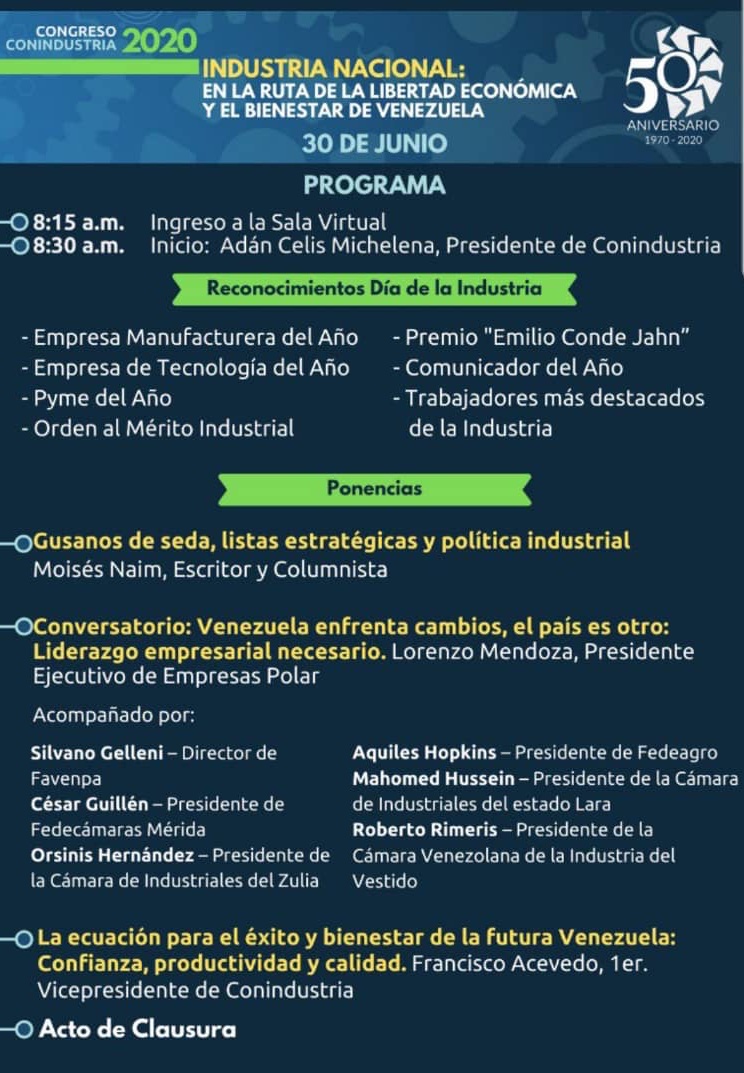 CONGRESO CONINDUSTRIA 2020

INDUSTRIA NACIONAL: EN LA RUTA DE LA LIBERTAD ECONÓMICA Y EL BIENESTAR DE VENEZUELA

30 DE JUNIO

50 ANIVERSARIO 1970 - 2020

PROGRAMA

8:15 a.m. Ingreso a la Sala Virtual
8:30 a.m. Inicio: Adán Celis Michelena, Presidente de Conindustria

Reconocimientos Día de la Industria

- Empresa Manufacturera del Año
- Empresa de Tecnología del Año
- Pyme del Año
- Orden al Mérito Industrial

- Premio "Emilio Conde Jahn"
- Comunicador del Año
- Trabajadores más destacados de la Industria

Ponencias

Gusanos de seda, listas estratégicas y política industrial
Moisés Naim, Escritor y Columnista

Conversatorio: Venezuela enfrenta cambios, el país es otro: Liderazgo empresarial necesario. Lorenzo Mendoza, Presidente Ejecutivo de Empresas Polar

Acompañado por:

Silvano Gelleni – Director de Favenpa
César Guillén – Presidente de Fedecámaras Mérida
Orsinis Hernández – Presidente de la Cámara de Industriales del Zulia

Aquiles Hopkins – Presidente de Fedeagro
Mahomed Hussein – Presidente de la Cámara de Industriales del estado Lara
Roberto Rimeris – Presidente de la Cámara Venezolana de la Industria del Vestido

La ecuación para el éxito y bienestar de la futura Venezuela: Confianza, productividad y calidad. Francisco Acevedo, 1er. Vicepresidente de Conindustria

Acto de Clausura